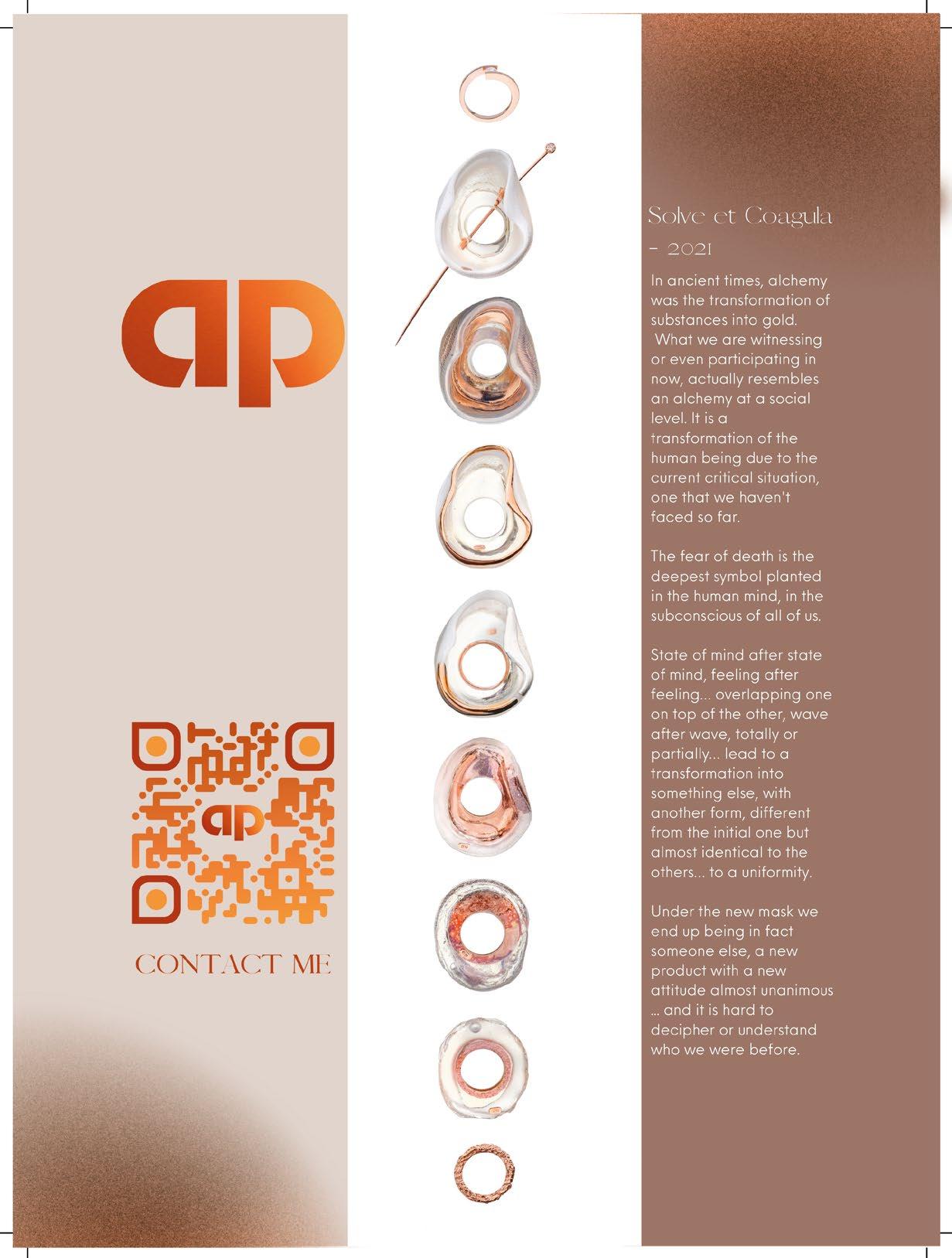 ap

ap

CONTACT ME

Solve et Coagula
- 2021

In ancient times, alchemy was the transformation of substances into gold. What we are witnessing or even participating in now, actually resembles an alchemy at a social level. It is a transformation of the human being due to the current critical situation, one that we haven't faced so far.

The fear of death is the deepest symbol planted in the human mind, in the subconscious of all of us.

State of mind after state of mind, feeling after feeling... overlapping one on top of the other, wave after wave, totally or partially... lead to a transformation into something else, with another form, different from the initial one but almost identical to the others... to a uniformity.

Under the new mask we end up being in fact someone else, a new product with a new attitude almost unanimous ... and it is hard to decipher or understand who we were before.